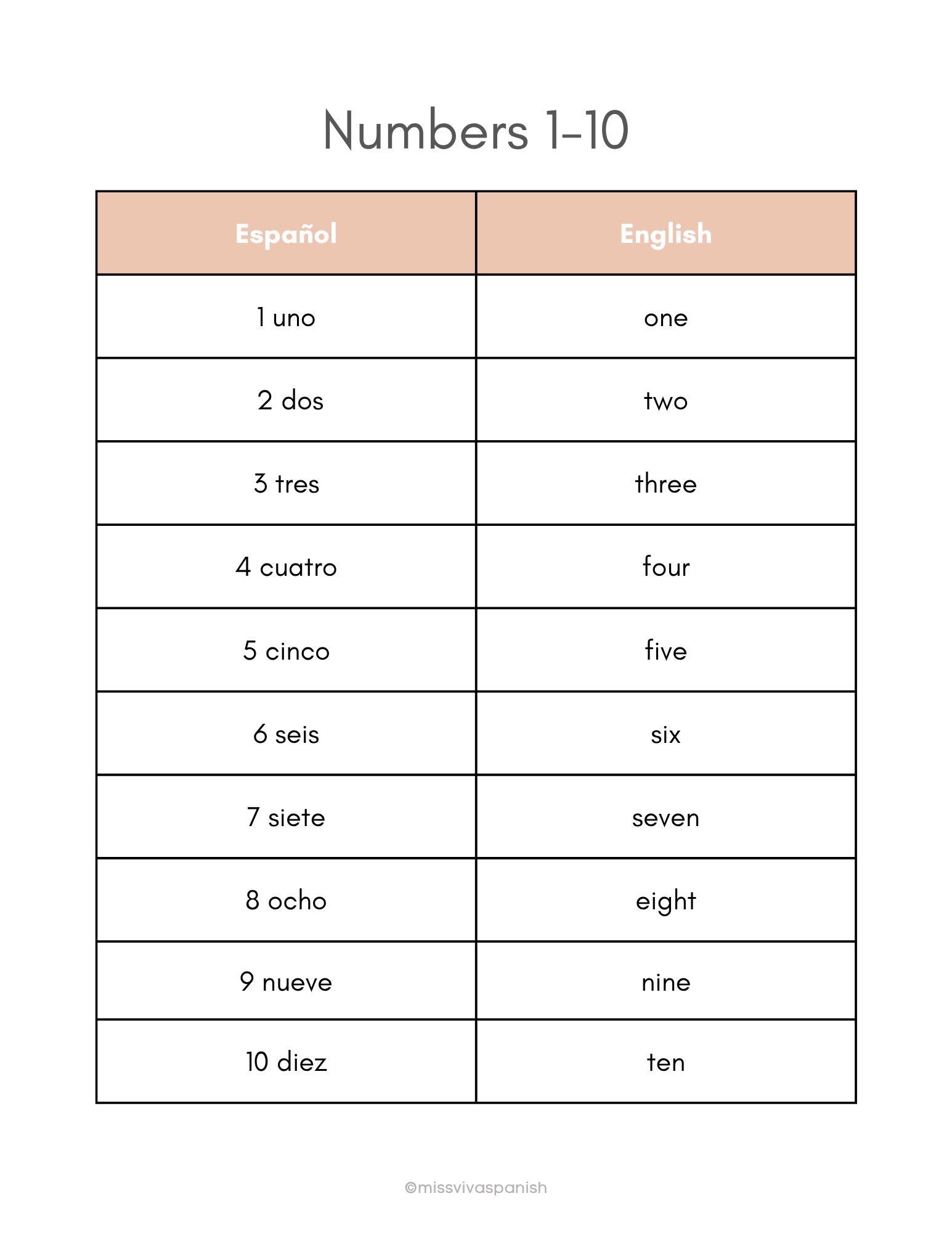 Numbers 1-10

| Español | English |
|---|---|
| 1 uno | one |
| 2 dos | two |
| 3 tres | three |
| 4 cuatro | four |
| 5 cinco | five |
| 6 seis | six |
| 7 siete | seven |
| 8 ocho | eight |
| 9 nueve | nine |
| 10 diez | ten |

©missvivaspanish